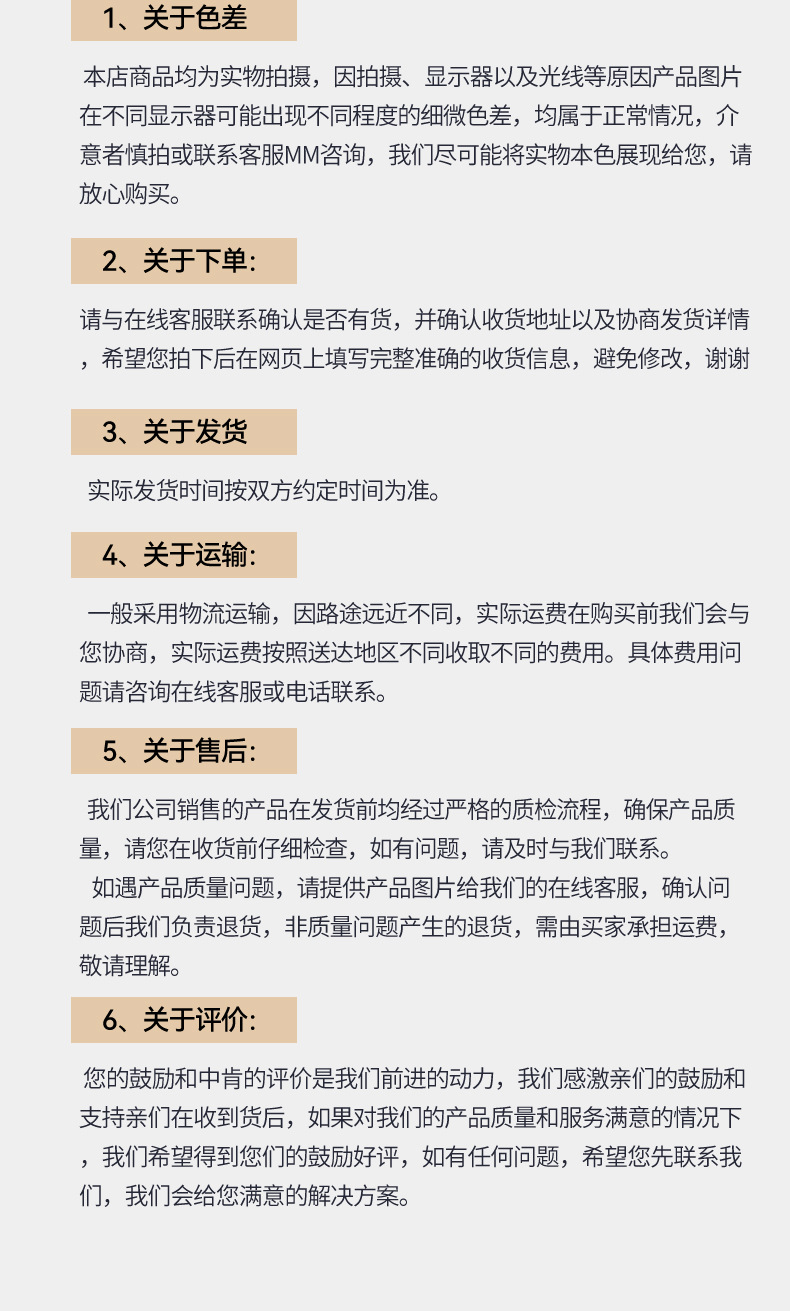 1、关于色差

本店商品均为实物拍摄，因拍摄、显示器以及光线等原因产品图片在不同显示器可能出现不同程度的细微色差，均属于正常情况，介意者慎拍或联系客服MM咨询，我们尽可能将实物本色展现给您，请放心购买。

2、关于下单:

请与在线客服联系确认是否有货，并确认收货地址以及协商发货详情，希望您拍下后在网页上填写完整准确的收货信息，避免修改，谢谢

3、关于发货

实际发货时间按双方约定时间为准。

4、关于运输:

一般采用物流运输，因路途远近不同，实际运费在购买前我们会与您协商，实际运费按照送达地区不同收取不同的费用。具体费用问题请咨询在线客服或电话联系。

5、关于售后:

我们公司销售的产品在发货前均经过严格的质检流程，确保产品质量，请您在收货前仔细检查，如有问题，请及时与我们联系。

如遇产品质量问题，请提供产品图片给我们的在线客服，确认问题后我们负责退货，非质量问题产生的退货，需由买家承担运费，敬请理解。

6、关于评价:

您的鼓励和中肯的评价是我们前进的动力，我们感激亲们的鼓励和支持亲们在收到货后，如果对我们的产品质量和服务满意的情况下，我们希望得到您们的鼓励好评，如有任何问题，希望您先联系我们，我们会给您满意的解决方案。